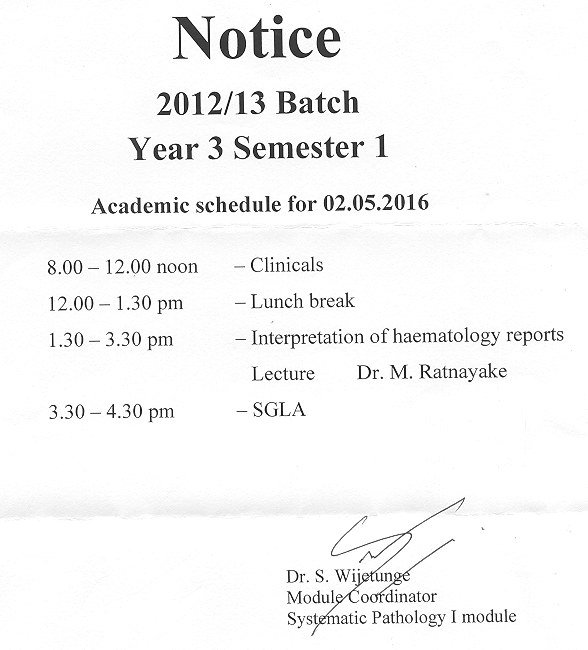 Notice

2012/13 Batch
Year 3 Semester 1

Academic schedule for 02.05.2016

8.00 – 12.00 noon – Clinicals
12.00 – 1.30 pm – Lunch break
1.30 – 3.30 pm – Interpretation of haematology reports
Lecture Dr. M. Ratnayake
3.30 – 4.30 pm – SGLA

Dr. S. Wijetunge
Module Coordinator
Systematic Pathology I module